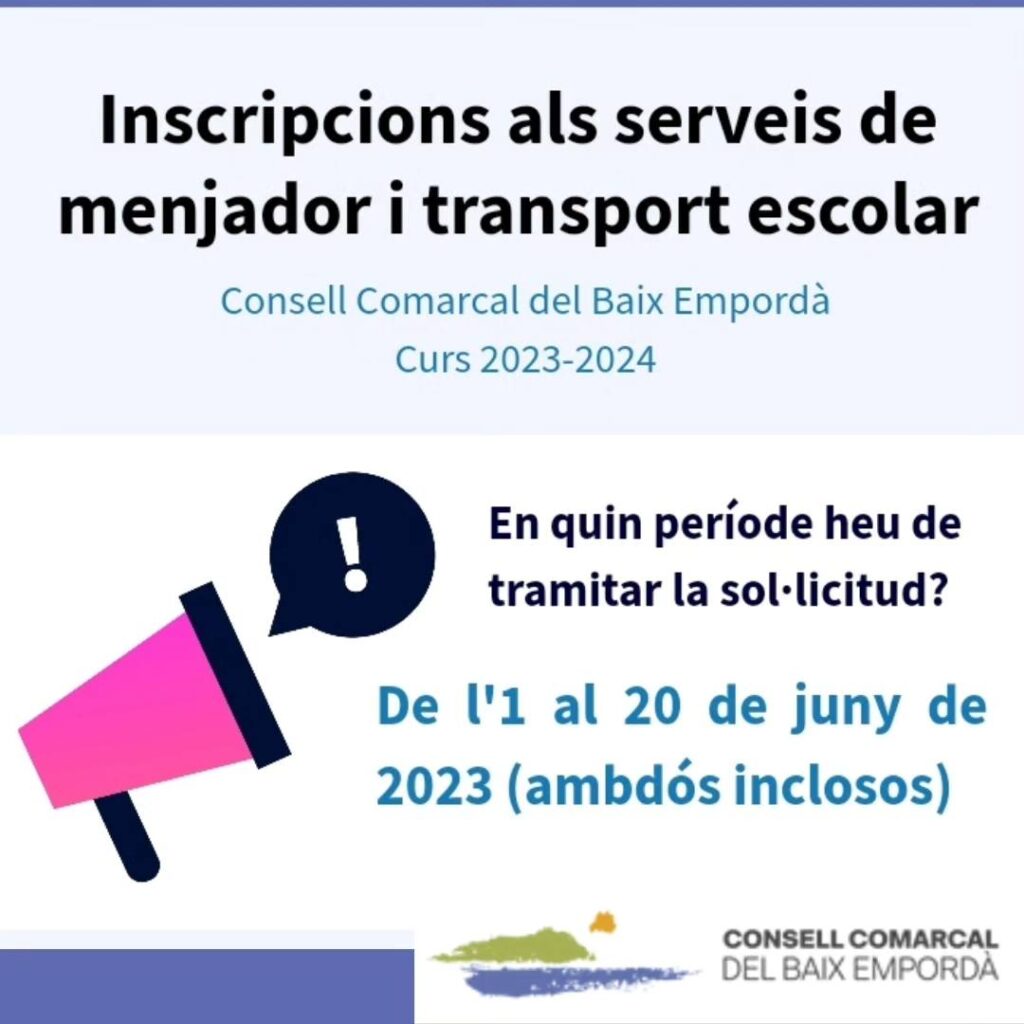 Inscripcions als serveis de menjador i transport escolar

Consell Comarcal del Baix Empordà
Curs 2023-2024

!

En quin període heu de tramitar la sol·licitud?

De l'1 al 20 de juny de 2023 (ambdós inclosos)

CONSELL COMARCAL
DEL BAIX EMPORDÀ